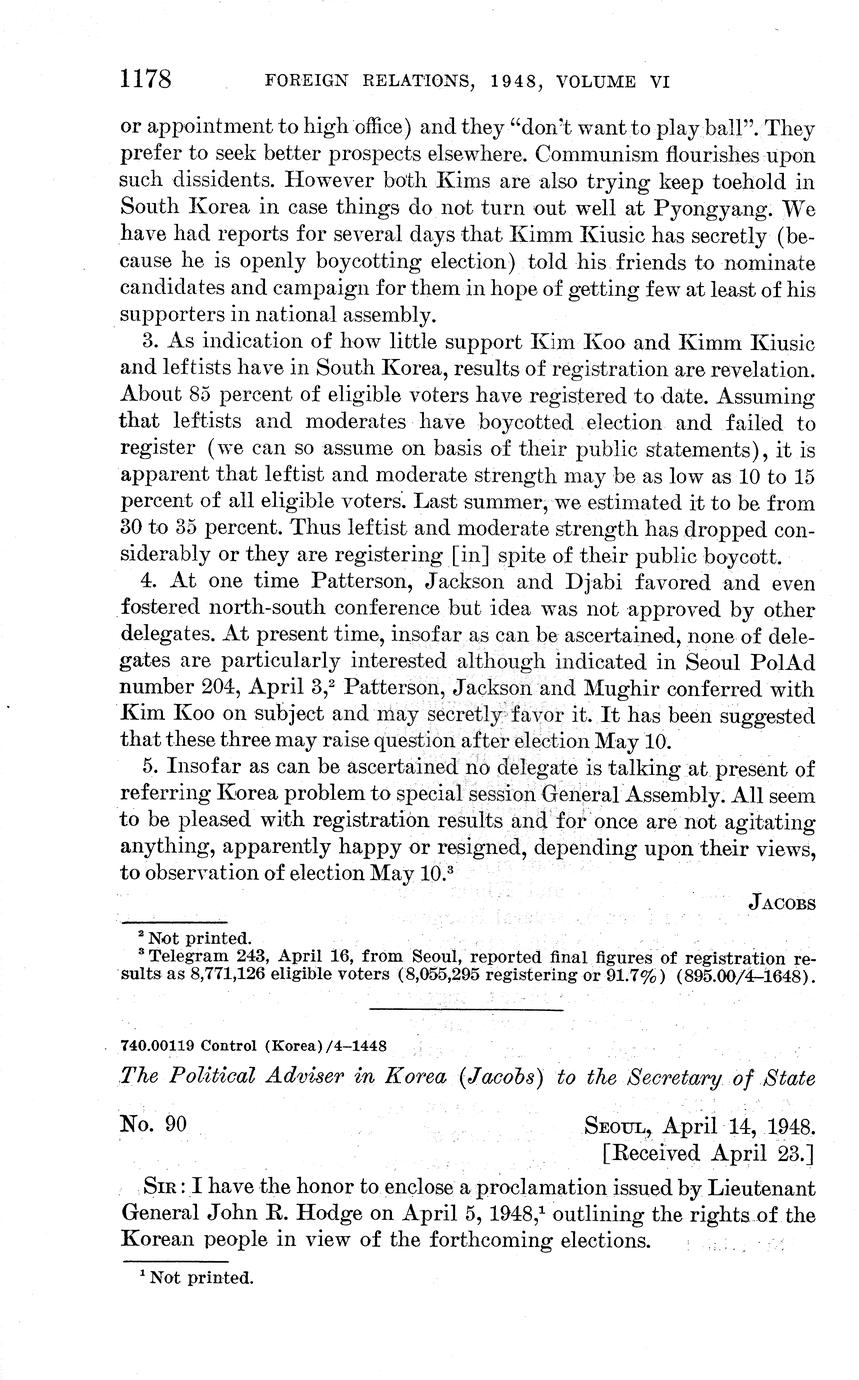 1178 FOREIGN RELATIONS, 1948, VOLUME VI

or appointment to high office) and they "don't want to play ball". They prefer to seek better prospects elsewhere. Communism flourishes upon such dissidents. However both Kims are also trying keep toehold in South Korea in case things do not turn out well at Pyongyang. We have had reports for several days that Kimm Kiusic has secretly (because he is openly boycotting election) told his friends to nominate candidates and campaign for them in hope of getting few at least of his supporters in national assembly.

3. As indication of how little support Kim Koo and Kimm Kiusic and leftists have in South Korea, results of registration are revelation. About 85 percent of eligible voters have registered to date. Assuming that leftists and moderates have boycotted election and failed to register (we can so assume on basis of their public statements), it is apparent that leftist and moderate strength may be as low as 10 to 15 percent of all eligible voters. Last summer, we estimated it to be from 30 to 35 percent. Thus leftist and moderate strength has dropped considerably or they are registering [in] spite of their public boycott.

4. At one time Patterson, Jackson and Djabi favored and even fostered north-south conference but idea was not approved by other delegates. At present time, insofar as can be ascertained, none of delegates are particularly interested although indicated in Seoul PolAd number 204, April 3,$^2$ Patterson, Jackson and Mughir conferred with Kim Koo on subject and may secretly favor it. It has been suggested that these three may raise question after election May 10.

5. Insofar as can be ascertained no delegate is talking at present of referring Korea problem to special session General Assembly. All seem to be pleased with registration results and for once are not agitating anything, apparently happy or resigned, depending upon their views, to observation of election May 10.$^3$

JACOBS

$^2$ Not printed.
$^3$ Telegram 243, April 16, from Seoul, reported final figures of registration results as 8,771,126 eligible voters (8,055,295 registering or 91.7%) (895.00/4–1648).

740.00119 Control (Korea)/4–1448

The Political Adviser in Korea (Jacobs) to the Secretary of State

No. 90

SEOUL, April 14, 1948.
[Received April 23.]

SIR: I have the honor to enclose a proclamation issued by Lieutenant General John R. Hodge on April 5, 1948,$^1$ outlining the rights of the Korean people in view of the forthcoming elections.

$^1$ Not printed.